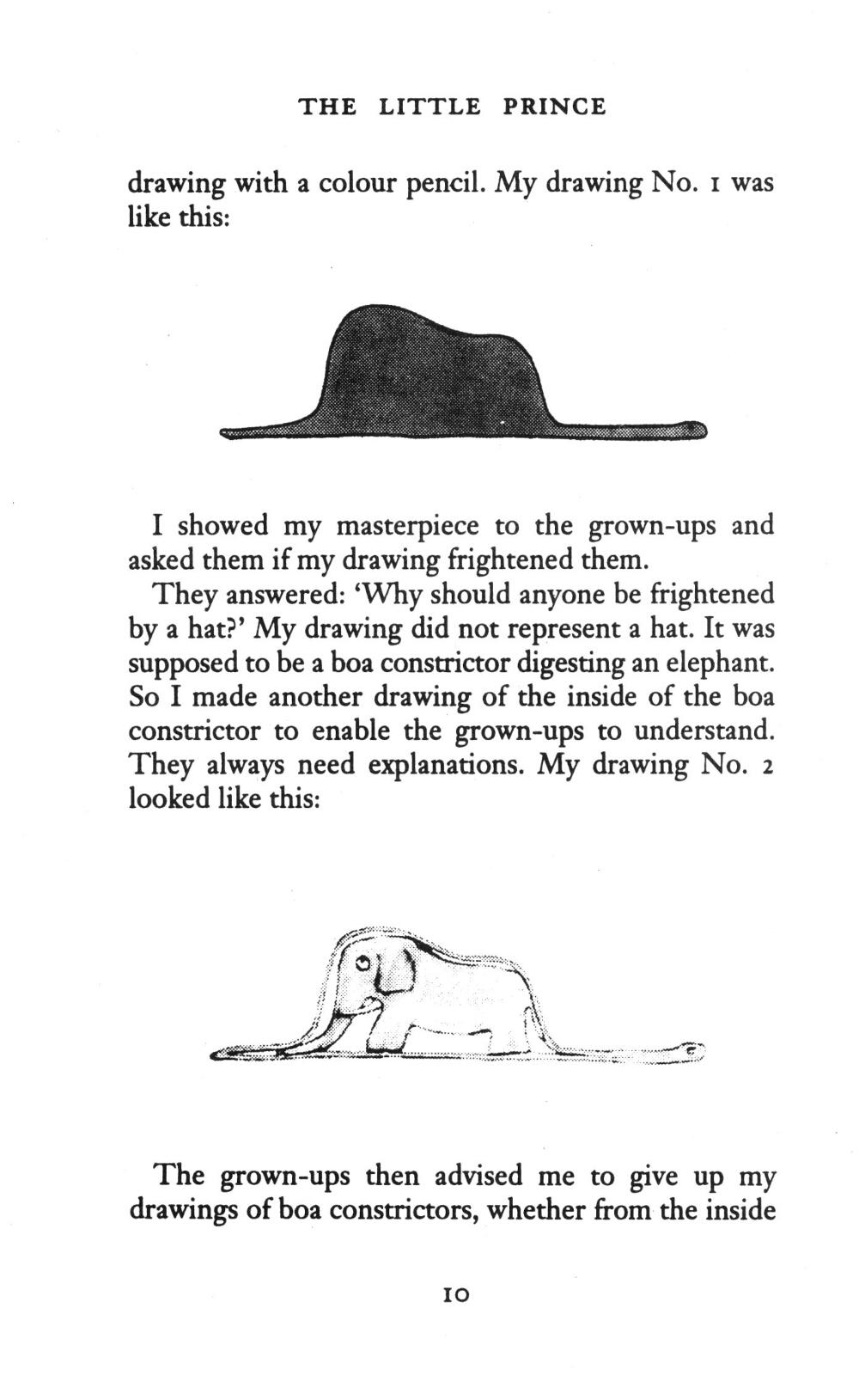 THE LITTLE PRINCE

drawing with a colour pencil. My drawing No. 1 was like this:

I showed my masterpiece to the grown-ups and asked them if my drawing frightened them.

They answered: 'Why should anyone be frightened by a hat?' My drawing did not represent a hat. It was supposed to be a boa constrictor digesting an elephant. So I made another drawing of the inside of the boa constrictor to enable the grown-ups to understand. They always need explanations. My drawing No. 2 looked like this:

The grown-ups then advised me to give up my drawings of boa constrictors, whether from the inside

10